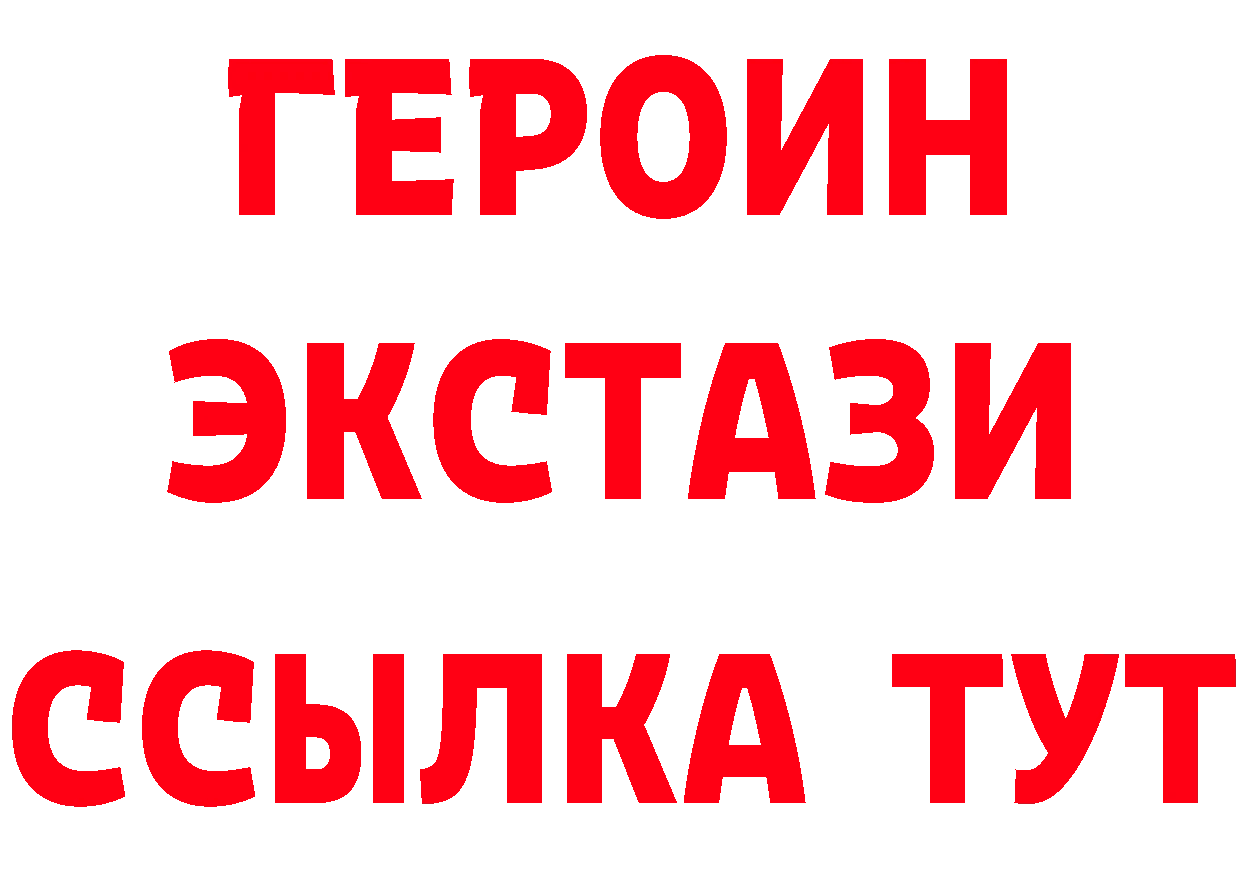 ГЕРОИН ЭКСТАЗИ ССЫЛКА ТУТ